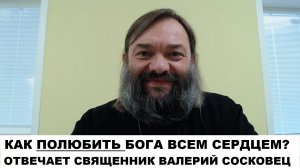 КАК ПОЛЮБИТЬ БОГА ВСЕМ СЕРДЦЕМ?
ОТВЕЧАЕТ СВЯЩЕННИК ВАЛЕРИЙ СОСКОВЕЦ